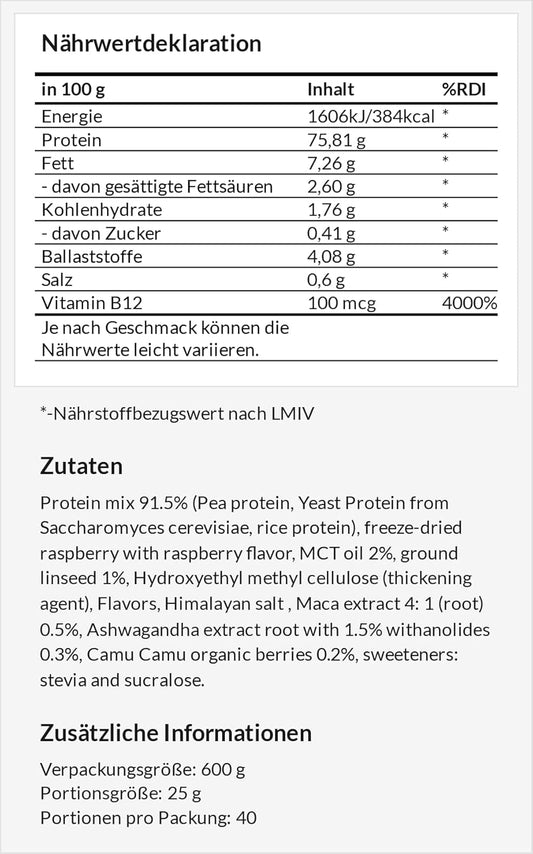 Nährwertdeklaration

| in 100 g | Inhalt | %RDI |
|---|---|---|
| Energie | 1606kJ/384kcal | * |
| Protein | 75,81 g | * |
| Fett | 7,26 g | * |
| - davon gesättigte Fettsäuren | 2,60 g | * |
| Kohlenhydrate | 1,76 g | * |
| - davon Zucker | 0,41 g | * |
| Ballaststoffe | 4,08 g | * |
| Salz | 0,6 g | * |
| Vitamin B12 | 100 mcg | 4000% |
| Je nach Geschmack können die Nährwerte leicht variieren. | | |

*-Nährstoffbezugswert nach LMIV

Zutaten

Protein mix 91.5% (Pea protein, Yeast Protein from Saccharomyces cerevisiae, rice protein), freeze-dried raspberry with raspberry flavor, MCT oil 2%, ground linseed 1%, Hydroxyethyl methyl cellulose (thickening agent), Flavors, Himalayan salt , Maca extract 4: 1 (root) 0.5%, Ashwagandha extract root with 1.5% withanolides 0.3%, Camu Camu organic berries 0.2%, sweeteners: stevia and sucralose.

Zusätzliche Informationen

Verpackungsgröße: 600 g
Portionsgröße: 25 g
Portionen pro Packung: 40